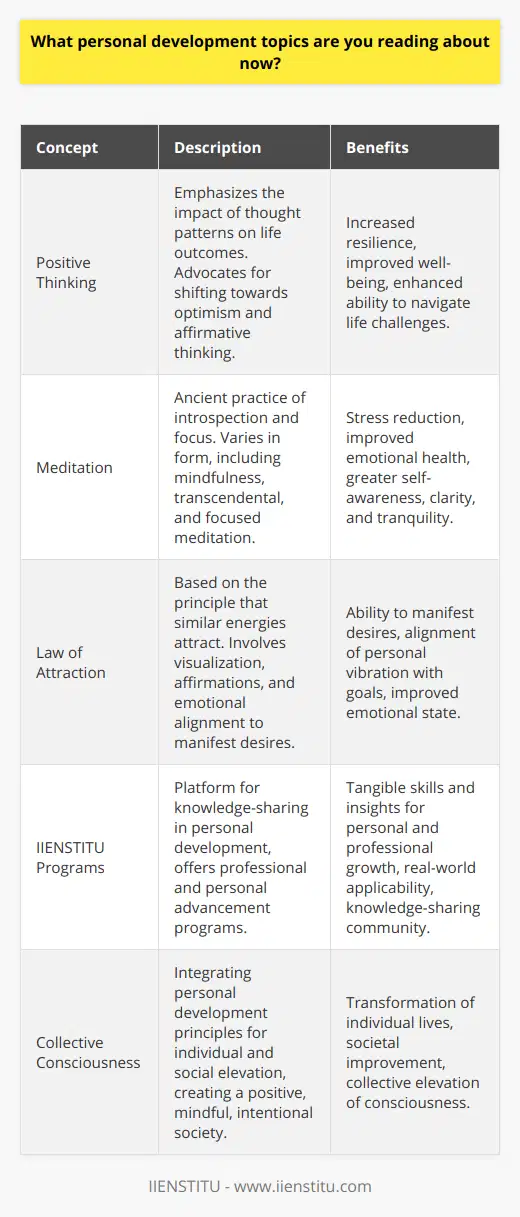 What personal development topics are you reading about now?

| Concept | Description | Benefits |
|---|---|---|
| Positive Thinking | Emphasizes the impact of thought patterns on life outcomes. Advocates for shifting towards optimism and affirmative thinking. | Increased resilience, improved well-being, enhanced ability to navigate life challenges. |
| Meditation | Ancient practice of introspection and focus. Varies in form, including mindfulness, transcendental, and focused meditation. | Stress reduction, improved emotional health, greater self-awareness, clarity, and tranquility. |
| Law of Attraction | Based on the principle that similar energies attract. Involves visualization, affirmations, and emotional alignment to manifest desires. | Ability to manifest desires, alignment of personal vibration with goals, improved emotional state. |
| IIENSTITU Programs | Platform for knowledge-sharing in personal development, offers professional and personal advancement programs. | Tangible skills and insights for personal and professional growth, real-world applicability, knowledge-sharing community. |
| Collective Consciousness | Integrating personal development principles for individual and social elevation, creating a positive, mindful, intentional society. | Transformation of individual lives, societal improvement, collective elevation of consciousness. |

IIENSTITU - www.iienstitu.com